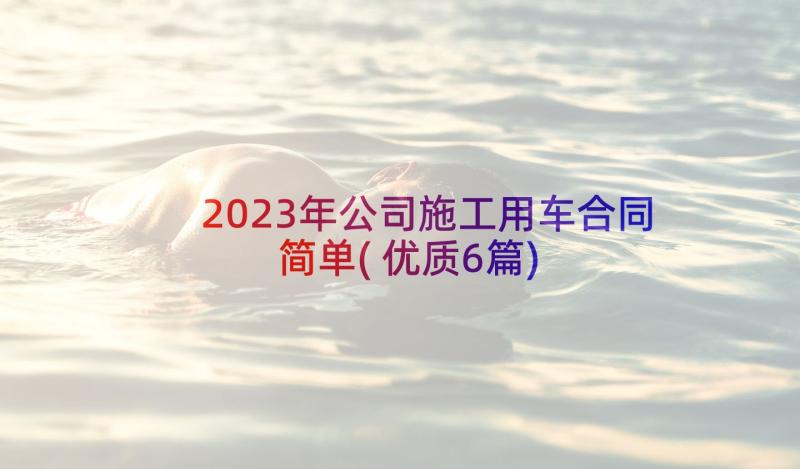 2023年公司施工用车合同简单(优质6篇)